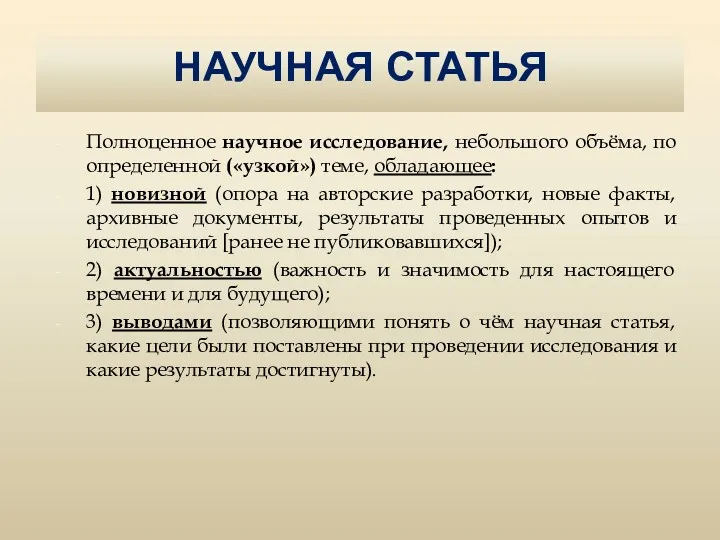 НАУЧНАЯ СТАТЬЯ

Полноценное научное исследование, небольшого объёма, по определенной («узкой») теме, обладающее:

1) новизной (опора на авторские разработки, новые факты, архивные документы, результаты проведенных опытов и исследований [ранее не публиковавшихся]);

2) актуальностью (важность и значимость для настоящего времени и для будущего);

3) выводами (позволяющими понять о чём научная статья, какие цели были поставлены при проведении исследования и какие результаты достигнуты).